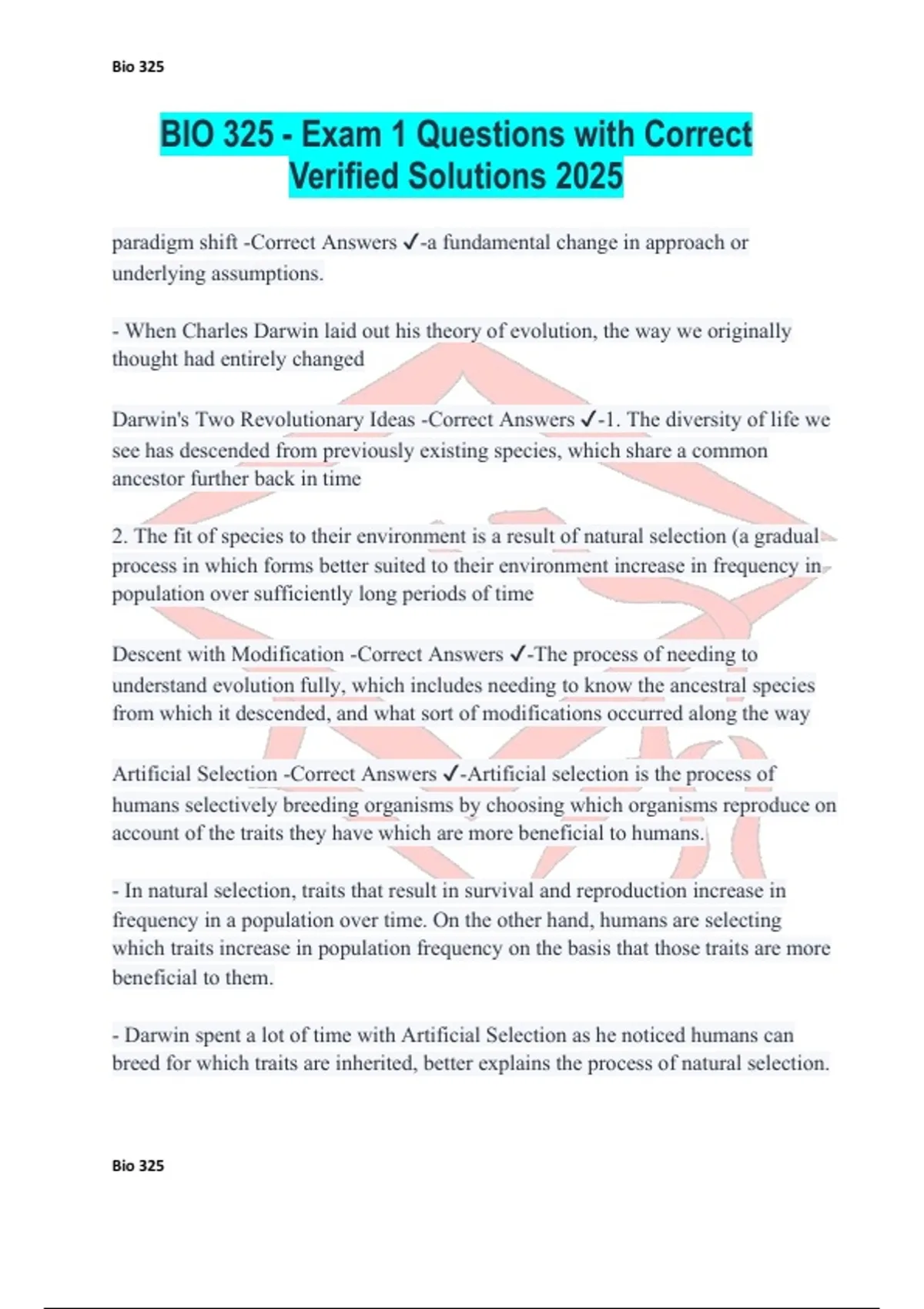 Bio 325

BIO 325 - Exam 1 Questions with Correct Verified Solutions 2025

paradigm shift -Correct Answers ✓-a fundamental change in approach or underlying assumptions.

- When Charles Darwin laid out his theory of evolution, the way we originally thought had entirely changed

Darwin's Two Revolutionary Ideas -Correct Answers ✓-1. The diversity of life we see has descended from previously existing species, which share a common ancestor further back in time

2. The fit of species to their environment is a result of natural selection (a gradual process in which forms better suited to their environment increase in frequency in population over sufficiently long periods of time

Descent with Modification -Correct Answers ✓-The process of needing to understand evolution fully, which includes needing to know the ancestral species from which it descended, and what sort of modifications occurred along the way

Artificial Selection -Correct Answers ✓-Artificial selection is the process of humans selectively breeding organisms by choosing which organisms reproduce on account of the traits they have which are more beneficial to humans.

- In natural selection, traits that result in survival and reproduction increase in frequency in a population over time. On the other hand, humans are selecting which traits increase in population frequency on the basis that those traits are more beneficial to them.

- Darwin spent a lot of time with Artificial Selection as he noticed humans can breed for which traits are inherited, better explains the process of natural selection.

Bio 325